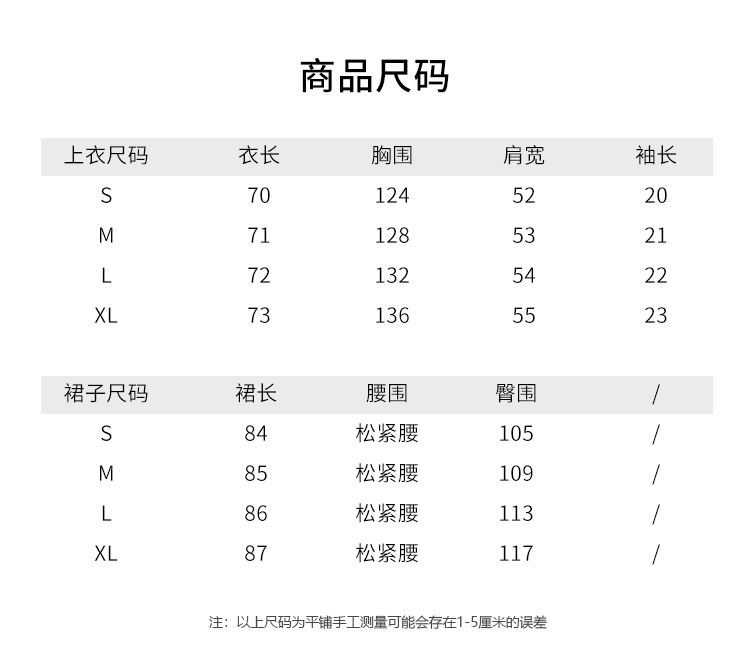 商品尺码

| 上衣尺码 | 衣长 | 胸围 | 肩宽 | 袖长 |
|---|---|---|---|---|
| S | 70 | 124 | 52 | 20 |
| M | 71 | 128 | 53 | 21 |
| L | 72 | 132 | 54 | 22 |
| XL | 73 | 136 | 55 | 23 |

| 裙子尺码 | 裙长 | 腰围 | 臀围 | / |
|---|---|---|---|---|
| S | 84 | 松紧腰 | 105 | / |
| M | 85 | 松紧腰 | 109 | / |
| L | 86 | 松紧腰 | 113 | / |
| XL | 87 | 松紧腰 | 117 | / |

注：以上尺码为平铺手工测量可能会存在1-5厘米的误差